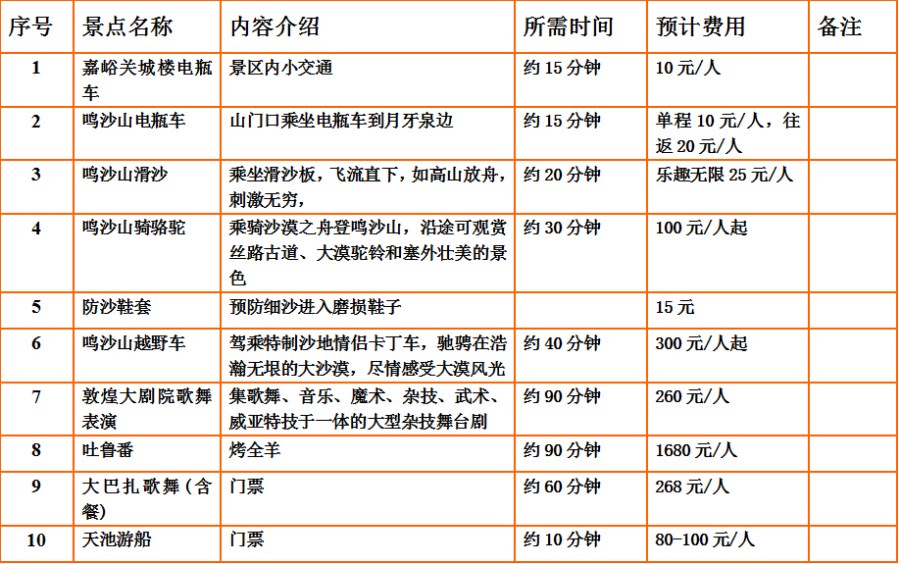 | 序号 | 景点名称 | 内容介绍 | 所需时间 | 预计费用 | 备注 |
|---|---|---|---|---|---|
| 1 | 嘉峪关城楼电瓶车 | 景区内小交通 | 约 15 分钟 | 10 元/人 | |
| 2 | 鸣沙山电瓶车 | 山门口乘坐电瓶车到月牙泉边 | 约 15 分钟 | 单程 10 元/人，往返 20 元/人 | |
| 3 | 鸣沙山滑沙 | 乘坐滑沙板，飞流直下，如高山放舟，刺激无穷， | 约 20 分钟 | 乐趣无限 25 元/人 | |
| 4 | 鸣沙山骑骆驼 | 乘骑沙漠之舟登鸣沙山，沿途可观赏丝路古道、大漠驼铃和塞外壮美的景色 | 约 30 分钟 | 100 元/人起 | |
| 5 | 防沙鞋套 | 预防细沙进入磨损鞋子 | | 15 元 | |
| 6 | 鸣沙山越野车 | 驾乘特制沙地情侣卡丁车，驰骋在浩瀚无垠的大沙漠，尽情感受大漠风光 | 约 40 分钟 | 300 元/人起 | |
| 7 | 敦煌大剧院歌舞表演 | 集歌舞、音乐、魔术、杂技、武术、威亚特技于一体的大型杂技舞台剧 | 约 90 分钟 | 260 元/人 | |
| 8 | 吐鲁番 | 烤全羊 | 约 90 分钟 | 1680 元/人 | |
| 9 | 大巴扎歌舞（含餐） | 门票 | 约 60 分钟 | 268 元/人 | |
| 10 | 天池游船 | 门票 | 约 10 分钟 | 80-100 元/人 | |